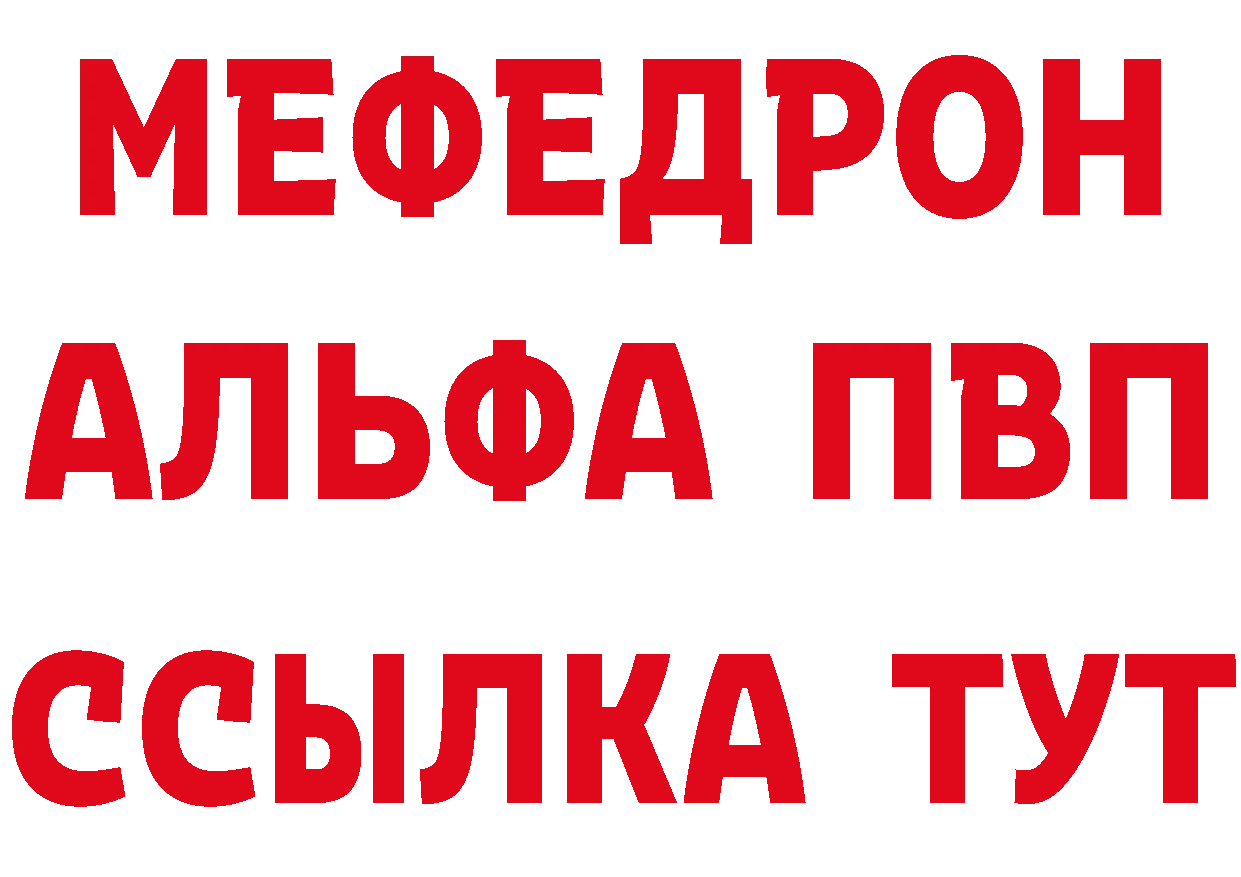 МЕФЕДРОН
АЛЬФА ПВП
ССЫЛКА ТУТ